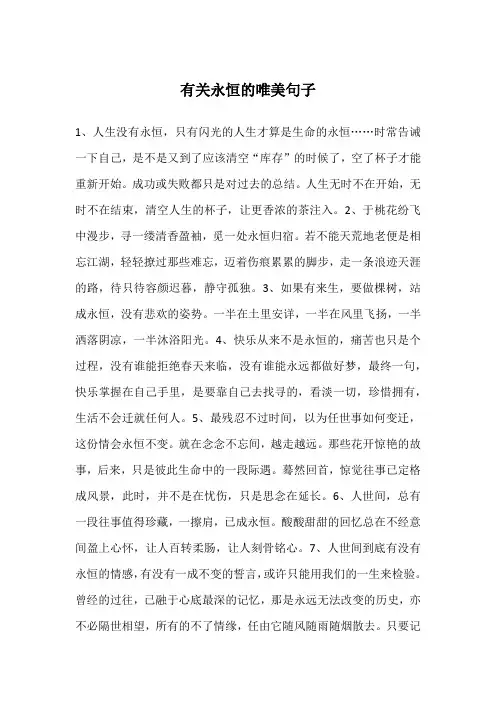 有关永恒的唯美句子

1、人生没有永恒，只有闪光的人生才算是生命的永恒……时常告诫一下自己，是不是又到了应该清空“库存”的时候了，空了杯子才能重新开始。成功或失败都只是对过去的总结。人生无时不在开始，无时不在结束，清空人生的杯子，让更香浓的茶注入。2、于桃花纷飞中漫步，寻一缕清香盈袖，觅一处永恒归宿。若不能天荒地老便是相忘江湖，轻轻撩过那些难忘，迈着伤痕累累的脚步，走一条浪迹天涯的路，待只待容颜迟暮，静守孤独。3、如果有来生，要做棵树，站成永恒，没有悲欢的姿势。一半在土里安详，一半在风里飞扬，一半洒落阴凉，一半沐浴阳光。4、快乐从来不是永恒的，痛苦也只是个过程，没有谁能拒绝春天来临，没有谁能永远都做好梦，最终一句，快乐掌握在自己手里，是要靠自己去找寻的，看淡一切，珍惜拥有，生活不会迁就任何人。5、最残忍不过时间，以为任世事如何变迁，这份情会永恒不变。就在念念不忘间，越走越远。那些花开惊艳的故事，后来，只是彼此生命中的一段际遇。蓦然回首，惊觉往事已定格成风景，此时，并不是在忧伤，只是思念在延长。6、人世间，总有一段往事值得珍藏，一擦肩，已成永恒。酸酸甜甜的回忆总在不经意间盈上心怀，让人百转柔肠，让人刻骨铭心。7、人世间到底有没有永恒的情感，有没有一成不变的誓言，或许只能用我们的一生来检验。曾经的过往，已融于心底最深的记忆，那是永远无法改变的历史，亦不必隔世相望，所有的不了情缘，任由它随风随雨随烟散去。只要记